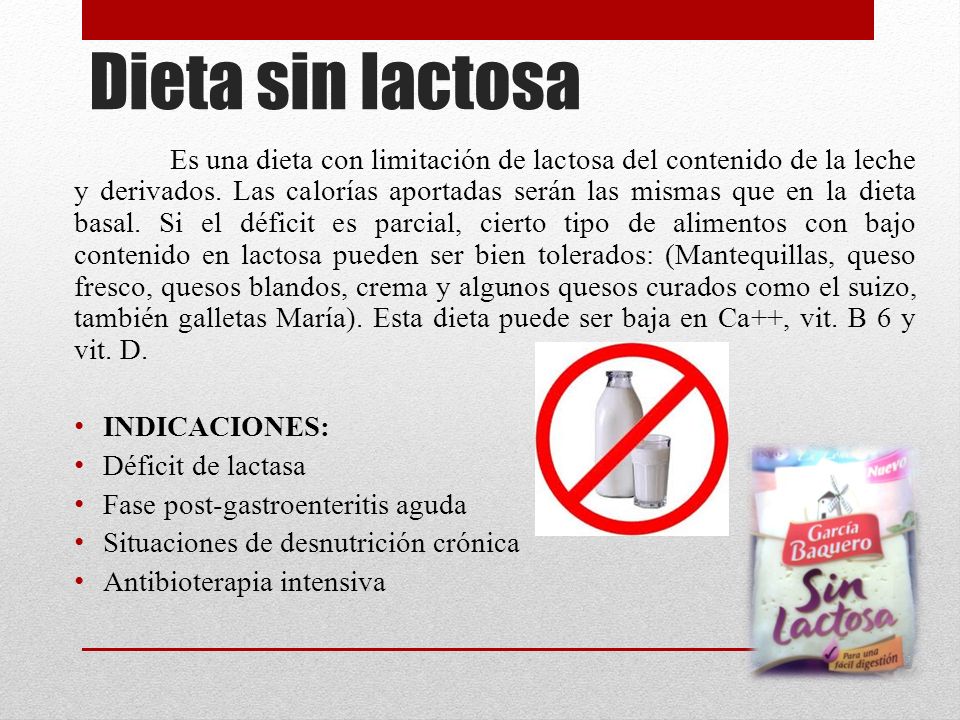 Dieta sin lactosa

Es una dieta con limitación de lactosa del contenido de la leche y derivados. Las calorías aportadas serán las mismas que en la dieta basal. Si el déficit es parcial, cierto tipo de alimentos con bajo contenido en lactosa pueden ser bien tolerados: (Mantequillas, queso fresco, quesos blandos, crema y algunos quesos curados como el suizo, también galletas María). Esta dieta puede ser baja en Ca++, vit. B 6 y vit. D.

• INDICACIONES:
• Déficit de lactasa
• Fase post-gastroenteritis aguda
• Situaciones de desnutrición crónica
• Antibioterapia intensiva

Nuevo
García Baquero
Sin Lactosa
Para una fácil digestión